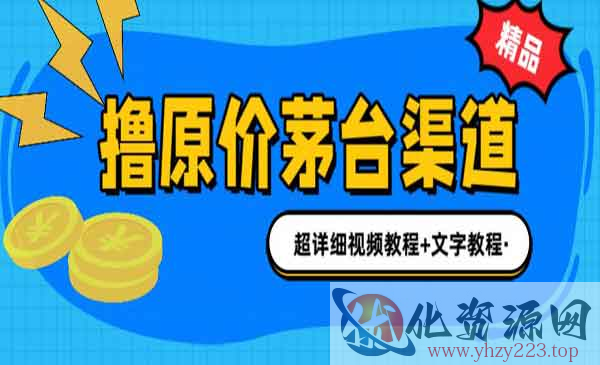 精品

撸原价茅台渠道

超详细视频教程+文字教程·

化资源网
www.yhzy223.top